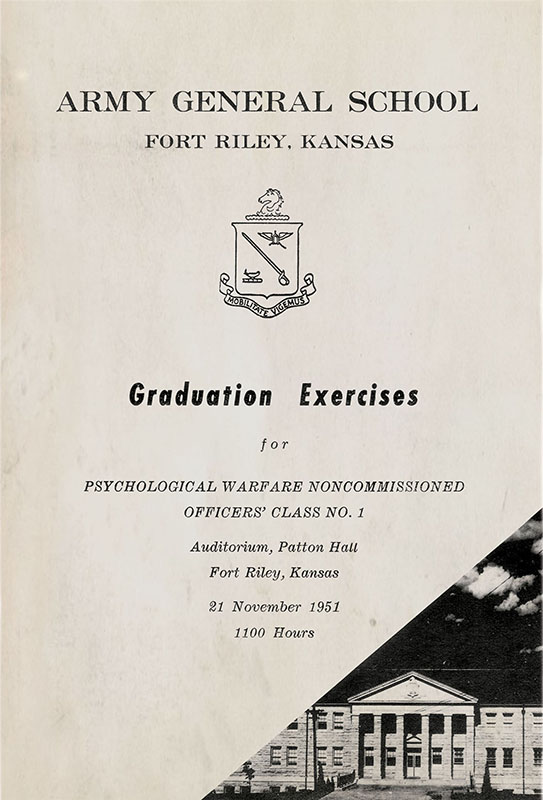 ARMY GENERAL SCHOOL
FORT RILEY, KANSAS

MOBILITATE VIGEMUS

Graduation Exercises

for

PSYCHOLOGICAL WARFARE NONCOMMISSIONED
OFFICERS' CLASS NO. 1

Auditorium, Patton Hall
Fort Riley, Kansas

21 November 1951
1100 Hours